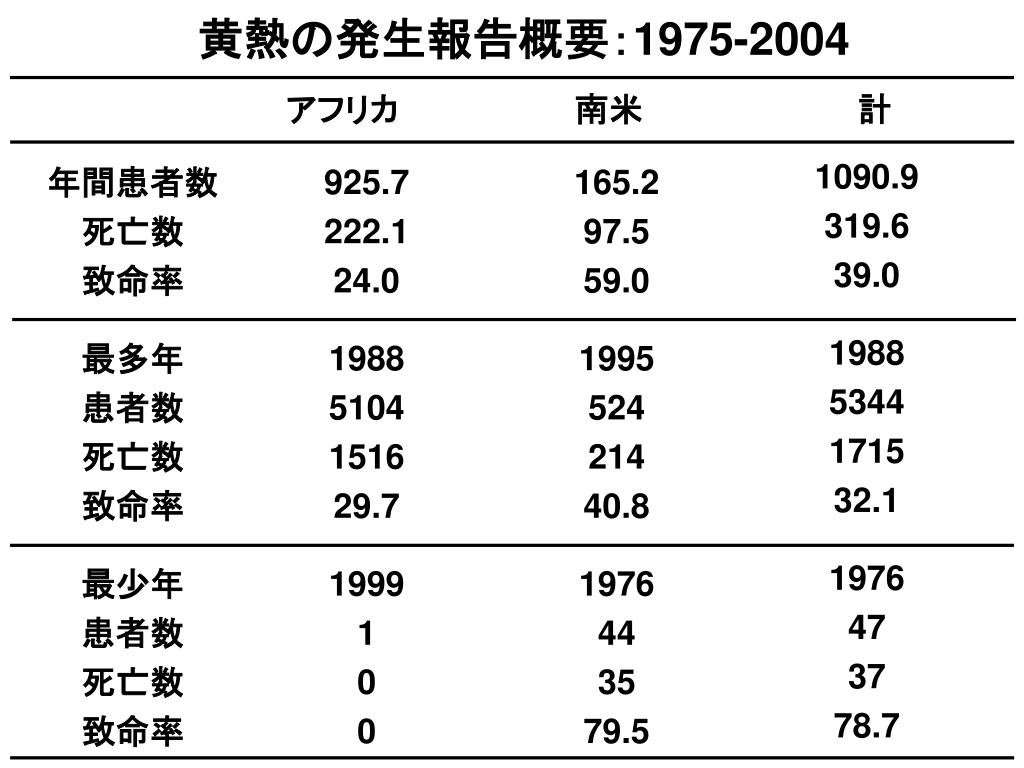 黄熱の発生報告概要：1975-2004

| | アフリカ | 南米 | 計 |
|---|---|---|---|
| 年間患者数 | 925.7 | 165.2 | 1090.9 |
| 死亡数 | 222.1 | 97.5 | 319.6 |
| 致命率 | 24.0 | 59.0 | 39.0 |
| 最多年 | 1988 | 1995 | 1988 |
| 患者数 | 5104 | 524 | 5344 |
| 死亡数 | 1516 | 214 | 1715 |
| 致命率 | 29.7 | 40.8 | 32.1 |
| 最少年 | 1999 | 1976 | 1976 |
| 患者数 | 1 | 44 | 47 |
| 死亡数 | 0 | 35 | 37 |
| 致命率 | 0 | 79.5 | 78.7 |